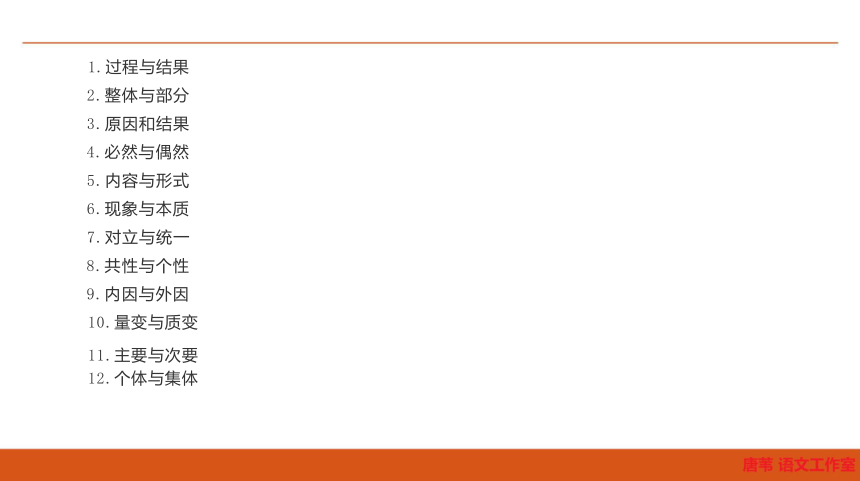 1.过程与结果
2.整体与部分
3.原因和结果
4.必然与偶然
5.内容与形式
6.现象与本质
7.对立与统一
8.共性与个性
9.内因与外因
10.量变与质变
11.主要与次要
12.个体与集体

唐苇 语文工作室